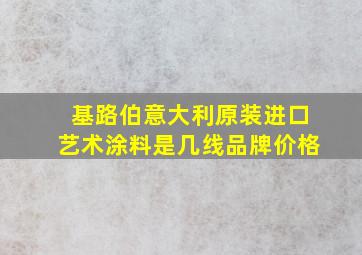 基路伯意大利原装进口
艺术涂料是几线品牌价格